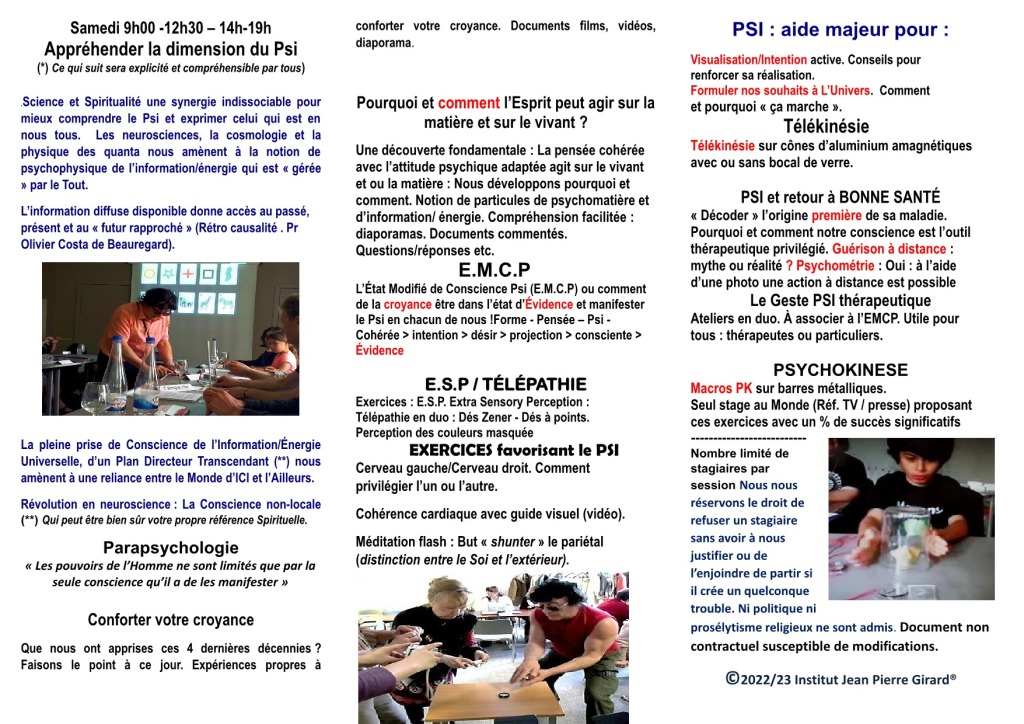 Samedi 9h00 -12h30 – 14h-19h
Appréhender la dimension du Psi
(*) Ce qui suit sera explicité et compréhensible par tous)

.Science et Spiritualité une synergie indissociable pour mieux comprendre le Psi et exprimer celui qui est en nous tous. Les neurosciences, la cosmologie et la physique des quanta nous amènent à la notion de psychophysique de l'information/énergie qui est « gérée » par le Tout.

L'information diffuse disponible donne accès au passé, présent et au « futur rapproché » (Rétro causalité . Pr Olivier Costa de Beauregard).

La pleine prise de Conscience de l'Information/Énergie Universelle, d'un Plan Directeur Transcendant (**) nous amènent à une reliance entre le Monde d'ICI et l'Ailleurs.

Révolution en neuroscience : La Conscience non-locale
(**) Qui peut être bien sûr votre propre référence Spirituelle.

Parapsychologie
« Les pouvoirs de l'Homme ne sont limités que par la seule conscience qu'il a de les manifester »

Conforter votre croyance

Que nous ont apprises ces 4 dernières décennies ? Faisons le point à ce jour. Expériences propres à conforter votre croyance. Documents films, vidéos, diaporama.

Pourquoi et comment l'Esprit peut agir sur la matière et sur le vivant ?

Une découverte fondamentale : La pensée cohérée avec l'attitude psychique adaptée agit sur le vivant et ou la matière : Nous développons pourquoi et comment. Notion de particules de psychomatière et d'information/ énergie. Compréhension facilitée : diaporamas. Documents commentés. Questions/réponses etc.

E.M.C.P
L'État Modifié de Conscience Psi (E.M.C.P) ou comment de la croyance être dans l'état d'Évidence et manifester le Psi en chacun de nous !Forme - Pensée – Psi - Cohérée > intention > désir > projection > consciente > Évidence

E.S.P / TÉLÉPATHIE
Exercices : E.S.P. Extra Sensory Perception : Télépathie en duo : Dés Zener - Dés à points. Perception des couleurs masquée

EXERCICES favorisant le PSI
Cerveau gauche/Cerveau droit. Comment privilégier l'un ou l'autre.

Cohérence cardiaque avec guide visuel (vidéo).

Méditation flash : But « shunter » le pariétal (distinction entre le Soi et l'extérieur).

PSI : aide majeur pour :

Visualisation/Intention active. Conseils pour renforcer sa réalisation.
Formuler nos souhaits à L'Univers. Comment et pourquoi « ça marche ».

Télékinésie
Télékinésie sur cônes d'aluminium amagnétiques avec ou sans bocal de verre.

PSI et retour à BONNE SANTÉ
« Décoder » l'origine première de sa maladie. Pourquoi et comment notre conscience est l'outil thérapeutique privilégié. Guérison à distance : mythe ou réalité ? Psychométrie : Oui : à l'aide d'une photo une action à distance est possible
Le Geste PSI thérapeutique
Ateliers en duo. À associer à l'EMCP. Utile pour tous : thérapeutes ou particuliers.

PSYCHOKINESE
Macros PK sur barres métalliques.
Seul stage au Monde (Réf. TV / presse) proposant ces exercices avec un % de succès significatifs
--------------------------
Nombre limité de stagiaires par session Nous nous réservons le droit de refuser un stagiaire sans avoir à nous justifier ou de l'enjoindre de partir si il crée un quelconque trouble. Ni politique ni prosélytisme religieux ne sont admis. Document non contractuel susceptible de modifications.

©2022/23 Institut Jean Pierre Girard®